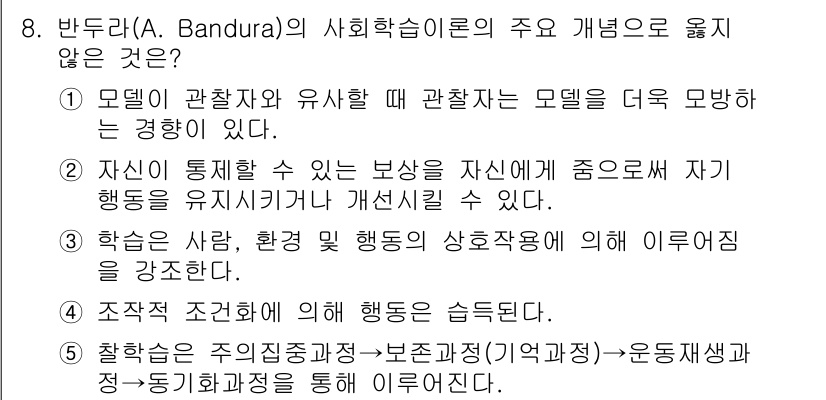 8. 반두라(A. Bandura)의 사회학습이론의 주요 개념으로 옳지 않은 것은?

① 모델이 관찰자와 유사할 때 관찰자는 모델을 더욱 모방하는 경향이 있다.

② 자신이 통제할 수 있는 보상을 자신에게 줌으로써 자기 행동을 유지시키거나 개선시킬 수 있다.

③ 학습은 사람, 환경 및 행동의 상호작용에 의해 이루어짐을 강조한다.

④ 조작적 조건화에 의해 행동은 습득된다.

⑤ 찰학습은 주의집중과정→보존과정(기억과정)→운동재생과정→동기화과정을 통해 이루어진다.